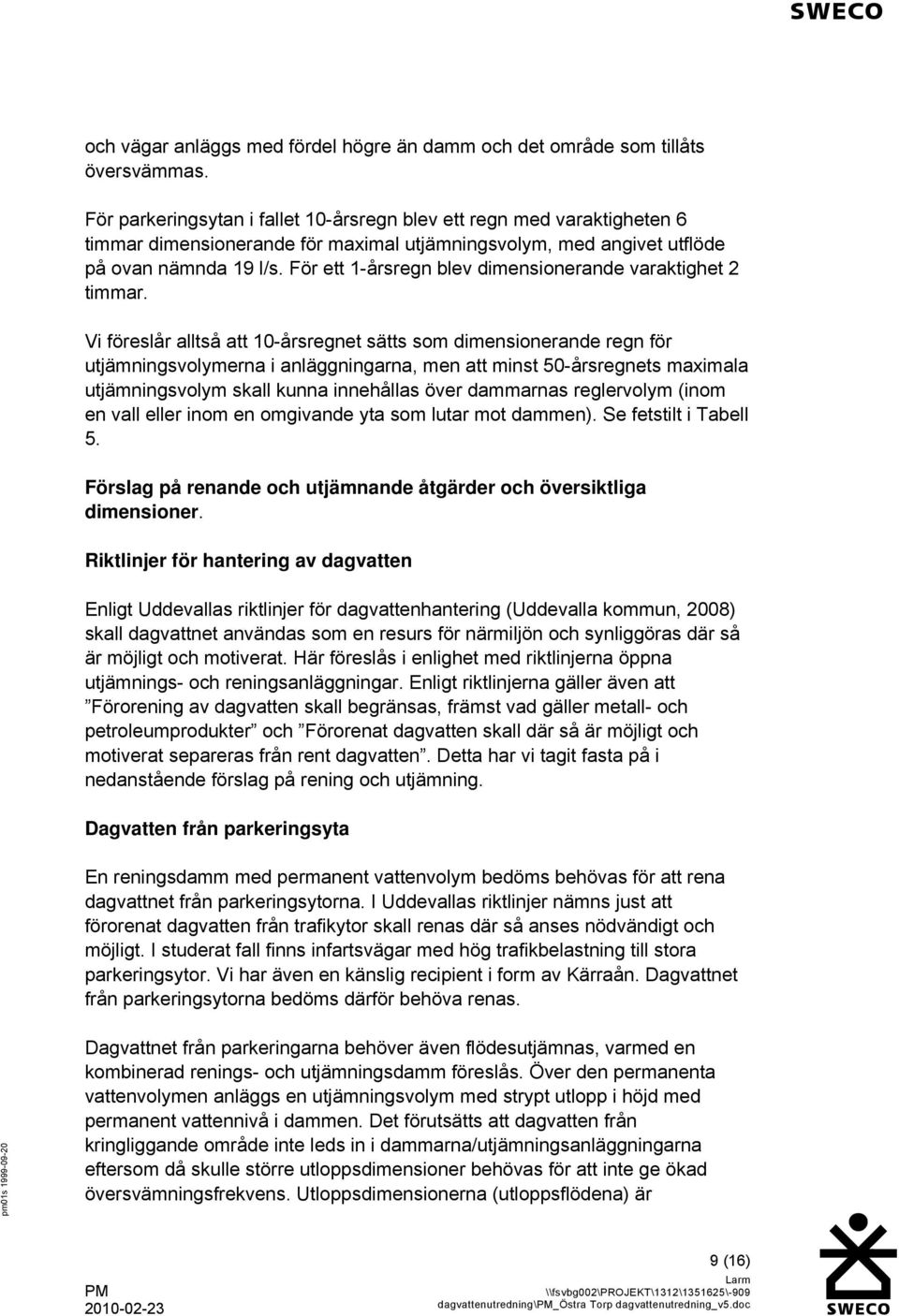 SWECO

och vägar anläggs med fördel högre än damm och det område som tillåts översvämmas.

För parkeringsytan i fallet 10-årsregn blev ett regn med varaktigheten 6 timmar dimensionerande för maximal utjämningsvolym, med angivet utflöde på ovan nämnda 19 l/s. För ett 1-årsregn blev dimensionerande varaktighet 2 timmar.

Vi föreslår alltså att 10-årsregnet sätts som dimensionerande regn för utjämningsvolymerna i anläggningarna, men att minst 50-årsregnets maximala utjämningsvolym skall kunna innehållas över dammarnas reglervolym (inom en vall eller inom en omgivande yta som lutar mot dammen). Se fetstilt i Tabell 5.

Förslag på renande och utjämnande åtgärder och översiktliga dimensioner.

Riktlinjer för hantering av dagvatten

Enligt Uddevallas riktlinjer för dagvattenhantering (Uddevalla kommun, 2008) skall dagvattnet användas som en resurs för närmiljön och synliggöras där så är möjligt och motiverat. Här föreslås i enlighet med riktlinjerna öppna utjämnings- och reningsanläggningar. Enligt riktlinjerna gäller även att ”Förorening av dagvatten skall begränsas, främst vad gäller metall- och petroleumprodukter” och ”Förorenat dagvatten skall där så är möjligt och motiverat separeras från rent dagvatten”. Detta har vi tagit fasta på i nedanstående förslag på rening och utjämning.

Dagvatten från parkeringsyta

En reningsdamm med permanent vattenvolym bedöms behövas för att rena dagvattnet från parkeringsytorna. I Uddevallas riktlinjer nämns just att förorenat dagvatten från trafikytor skall renas där så anses nödvändigt och möjligt. I studerat fall finns infartsvägar med hög trafikbelastning till stora parkeringsytor. Vi har även en känslig recipient i form av Kärraån. Dagvattnet från parkeringsytorna bedöms därför behöva renas.

Dagvattnet från parkeringarna behöver även flödesutjämnas, varmed en kombinerad renings- och utjämningsdamm föreslås. Över den permanenta vattenvolymen anläggs en utjämningsvolym med strypt utlopp i höjd med permanent vattennivå i dammen. Det förutsätts att dagvatten från kringliggande område inte leds in i dammarna/utjämningsanläggningarna eftersom då skulle större utloppsdimensioner behövas för att inte ge ökad översvämningsfrekvens. Utloppsdimensionerna (utloppsflödena) är

pm01s 1999-09-20

9 (16)

PM
2010-02-23

Larm
\\fsvbg002\PROJEKT\1312\1351625\-909 dagvattenutredning\PM_Östra Torp dagvattenutredning_v5.doc

SWECO